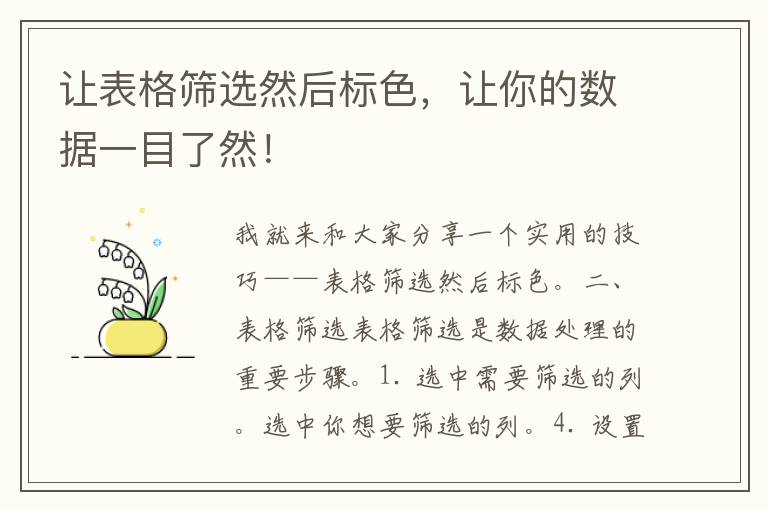 让表格筛选然后标色，让你的数据一目了然！

我就来和大家分享一个实用的技巧——表格筛选然后标色。二、表格筛选表格筛选是数据处理的重要步骤。1. 选中需要筛选的列。选中你想要筛选的列。4. 设置